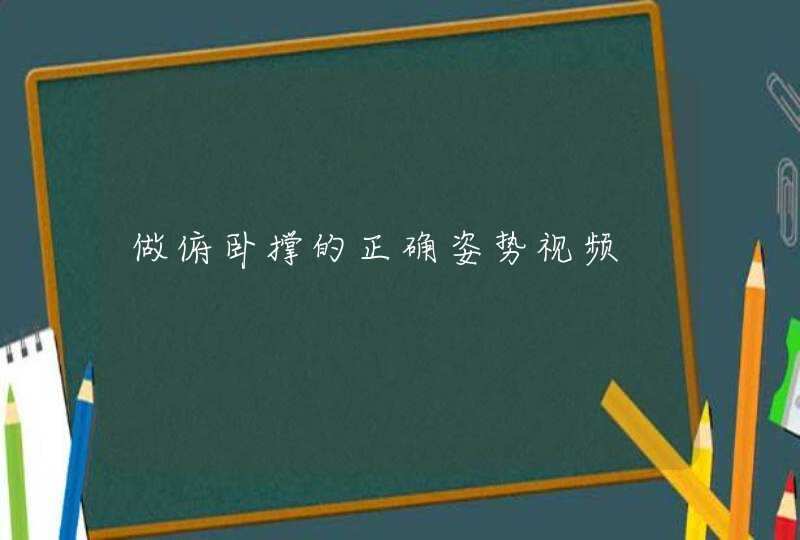 做俯卧撑的正确姿势视频